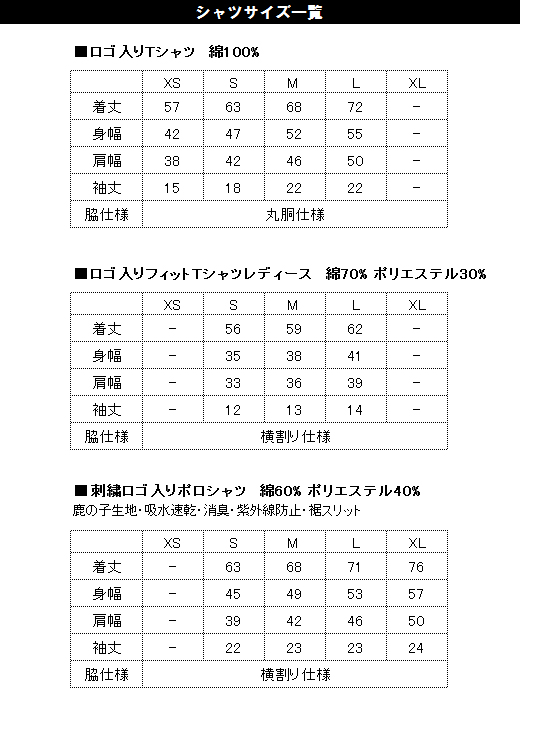 シャツサイズ一覧

■ロゴ入りTシャツ　綿100%

| | XS | S | M | L | XL |
|---|---|---|---|---|---|
| 着丈 | 57 | 63 | 68 | 72 | － |
| 身幅 | 42 | 47 | 52 | 55 | － |
| 肩幅 | 38 | 42 | 46 | 50 | － |
| 袖丈 | 15 | 18 | 22 | 22 | － |
| 脇仕様 | 丸胴仕様 | | | | |

■ロゴ入りフィットTシャツレディース　綿70% ポリエステル30%

| | XS | S | M | L | XL |
|---|---|---|---|---|---|
| 着丈 | － | 56 | 59 | 62 | － |
| 身幅 | － | 35 | 38 | 41 | － |
| 肩幅 | － | 33 | 36 | 39 | － |
| 袖丈 | － | 12 | 13 | 14 | － |
| 脇仕様 | 横割り仕様 | | | | |

■刺繍ロゴ入りポロシャツ　綿60% ポリエステル40%
鹿の子生地・吸水速乾・消臭・紫外線防止・裾スリット

| | XS | S | M | L | XL |
|---|---|---|---|---|---|
| 着丈 | － | 63 | 68 | 71 | 76 |
| 身幅 | － | 45 | 49 | 53 | 57 |
| 肩幅 | － | 39 | 42 | 46 | 50 |
| 袖丈 | － | 22 | 23 | 23 | 24 |
| 脇仕様 | 横割り仕様 | | | | |